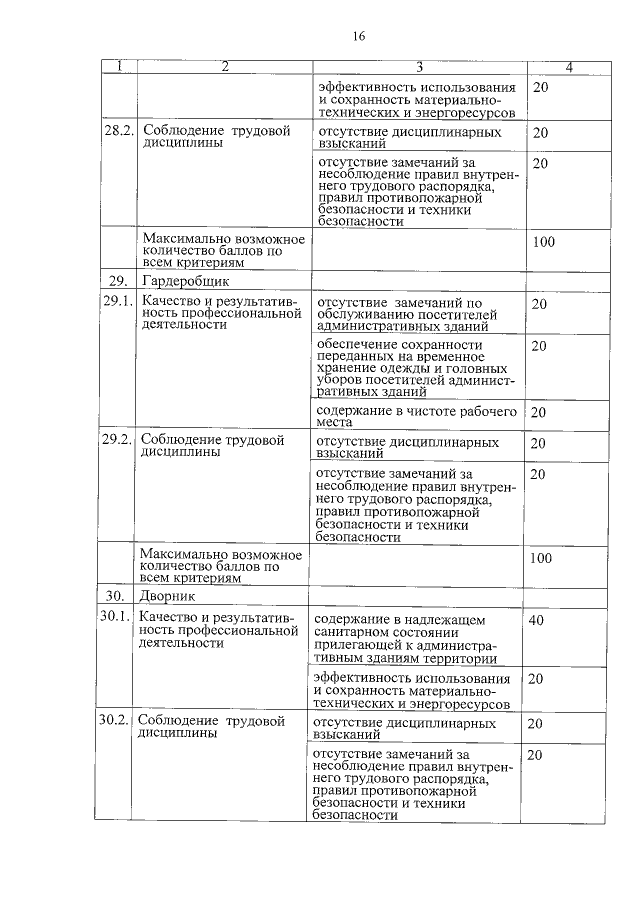 16

| 1 | 2 | 3 | 4 |
|---|---|---|---|
| | | эффективность использования и сохранность материально-технических и энергоресурсов | 20 |
| 28.2. | Соблюдение трудовой дисциплины | отсутствие дисциплинарных взысканий | 20 |
| | | отсутствие замечаний за несоблюдение правил внутреннего трудового распорядка, правил противопожарной безопасности и техники безопасности | 20 |
| | Максимально возможное количество баллов по всем критериям | | 100 |
| 29. | Гардеробщик | | |
| 29.1. | Качество и результативность профессиональной деятельности | отсутствие замечаний по обслуживанию посетителей административных зданий | 20 |
| | | обеспечение сохранности переданных на временное хранение одежды и головных уборов посетителей административных зданий | 20 |
| | | содержание в чистоте рабочего места | 20 |
| 29.2. | Соблюдение трудовой дисциплины | отсутствие дисциплинарных взысканий | 20 |
| | | отсутствие замечаний за несоблюдение правил внутреннего трудового распорядка, правил противопожарной безопасности и техники безопасности | 20 |
| | Максимально возможное количество баллов по всем критериям | | 100 |
| 30. | Дворник | | |
| 30.1. | Качество и результативность профессиональной деятельности | содержание в надлежащем санитарном состоянии прилегающей к административным зданиям территории | 40 |
| | | эффективность использования и сохранность материально-технических и энергоресурсов | 20 |
| 30.2. | Соблюдение трудовой дисциплины | отсутствие дисциплинарных взысканий | 20 |
| | | отсутствие замечаний за несоблюдение правил внутреннего трудового распорядка, правил противопожарной безопасности и техники безопасности | 20 |